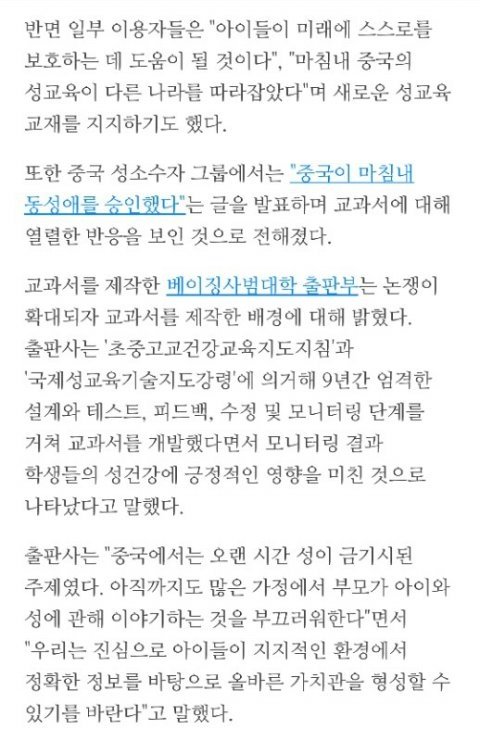 반면 일부 이용자들은 "아이들이 미래에 스스로를 보호하는 데 도움이 될 것이다", "마침내 중국의 성교육이 다른 나라를 따라잡았다"며 새로운 성교육 교재를 지지하기도 했다.

또한 중국 성소수자 그룹에서는 "중국이 마침내 동성애를 승인했다"는 글을 발표하며 교과서에 대해 열렬한 반응을 보인 것으로 전해졌다.

교과서를 제작한 베이징사범대학 출판부는 논쟁이 확대되자 교과서를 제작한 배경에 대해 밝혔다. 출판사는 '초중고교건강교육지도지침'과 '국제성교육기술지도강령'에 의거해 9년간 엄격한 설계와 테스트, 피드백, 수정 및 모니터링 단계를 거쳐 교과서를 개발했다면서 모니터링 결과 학생들의 성건강에 긍정적인 영향을 미친 것으로 나타났다고 말했다.

출판사는 "중국에서는 오랜 시간 성이 금기시된 주제였다. 아직까지도 많은 가정에서 부모가 아이와 성에 관해 이야기하는 것을 부끄러워한다"면서 "우리는 진심으로 아이들이 지지적인 환경에서 정확한 정보를 바탕으로 올바른 가치관을 형성할 수 있기를 바란다"고 말했다.